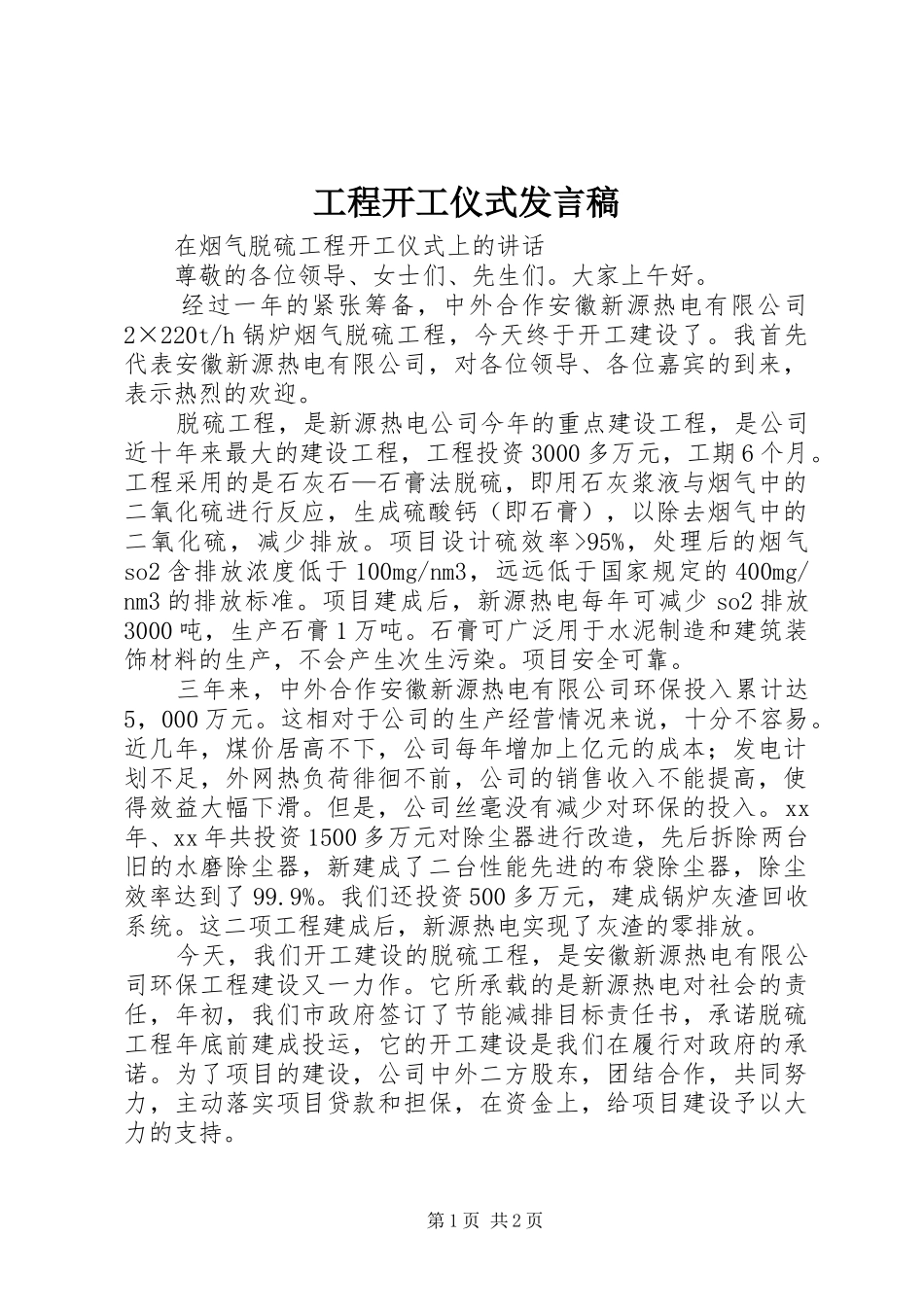 工程开工仪式发言稿

在烟气脱硫工程开工仪式上的讲话

尊敬的各位领导、女士们、先生们。大家上午好。

经过一年的紧张筹备，中外合作安徽新源热电有限公司2×220t/h锅炉烟气脱硫工程，今天终于开工建设了。我首先代表安徽新源热电有限公司，对各位领导、各位嘉宾的到来，表示热烈的欢迎。

脱硫工程，是新源热电公司今年的重点建设工程，是公司近十年来最大的建设工程，工程投资3000多万元，工期6个月。工程采用的是石灰石—石膏法脱硫，即用石灰浆液与烟气中的二氧化硫进行反应，生成硫酸钙（即石膏），以除去烟气中的二氧化硫，减少排放。项目设计硫效率>95%，处理后的烟气so2含排放浓度低于100mg/nm3，远远低于国家规定的400mg/nm3的排放标准。项目建成后，新源热电每年可减少so2排放3000吨，生产石膏1万吨。石膏可广泛用于水泥制造和建筑装饰材料的生产，不会产生次生污染。项目安全可靠。

三年来，中外合作安徽新源热电有限公司环保投入累计达5，000万元。这相对于公司的生产经营情况来说，十分不容易。近几年，煤价居高不下，公司每年增加上亿元的成本；发电计划不足，外网热负荷徘徊不前，公司的销售收入不能提高，使得效益大幅下滑。但是，公司丝毫没有减少对环保的投入。xx年、xx年共投资1500多万元对除尘器进行改造，先后拆除两台旧的水磨除尘器，新建成了二台性能先进的布袋除尘器，除尘效率达到了99.9%。我们还投资500多万元，建成锅炉灰渣回收系统。这二项工程建成后，新源热电实现了灰渣的零排放。

今天，我们开工建设的脱硫工程，是安徽新源热电有限公司环保工程建设又一力作。它所承载的是新源热电对社会的责任，年初，我们市政府签订了节能减排目标责任书，承诺脱硫工程年底前建成投运，它的开工建设是我们在履行对政府的承诺。为了项目的建设，公司中外二方股东，团结合作，共同努力，主动落实项目贷款和担保，在资金上，给项目建设予以大力的支持。

第1页 共2页